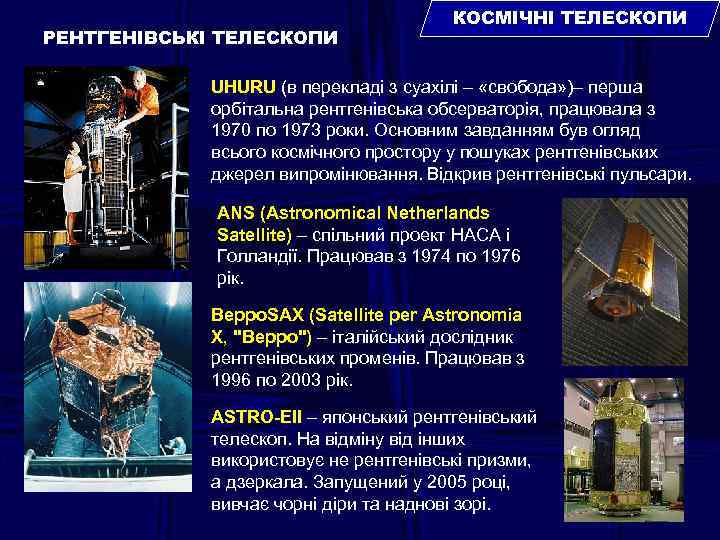 КОСМІЧНІ ТЕЛЕСКОПИ

РЕНТГЕНІВСЬКІ ТЕЛЕСКОПИ

UHURU (в перекладі з суахілі – «свобода»)– перша орбітальна рентгенівська обсерваторія, працювала з 1970 по 1973 роки. Основним завданням був огляд всього космічного простору у пошуках рентгенівських джерел випромінювання. Відкрив рентгенівські пульсари.

ANS (Astronomical Netherlands Satellite) – спільний проект НАСА і Голландії. Працював з 1974 по 1976 рік.

BeppoSAX (Satellite per Astronomia X, "Beppo") – італійський дослідник рентгенівських променів. Працював з 1996 по 2003 рік.

ASTRO-EII – японський рентгенівський телескоп. На відміну від інших використовує не рентгенівські призми, а дзеркала. Запущений у 2005 році, вивчає чорні діри та наднові зорі.